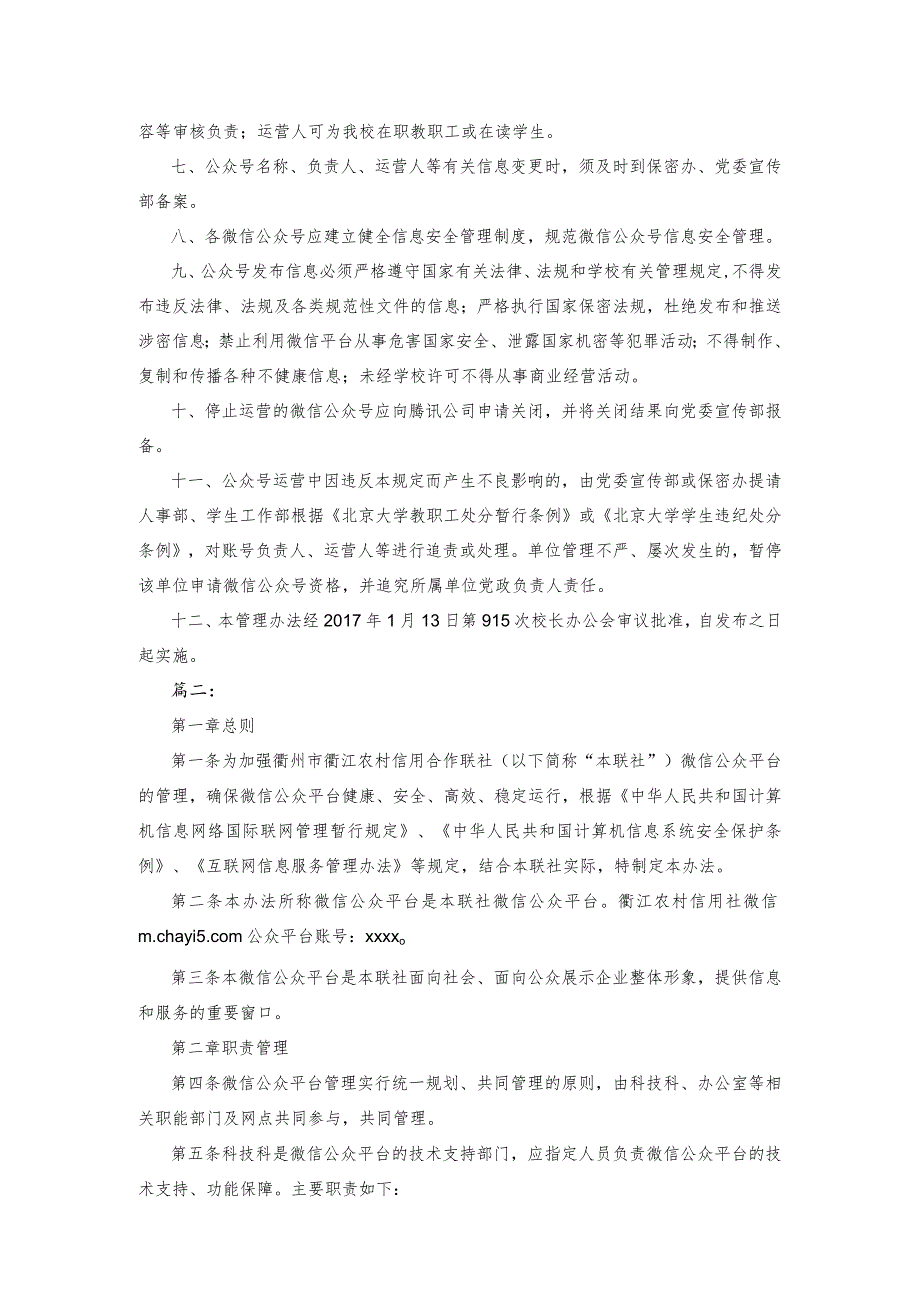 容等审核负责；运营人可为我校在职教职工或在读学生。

七、公众号名称、负责人、运营人等有关信息变更时，须及时到保密办、党委宣传部备案。

八、各微信公众号应建立健全信息安全管理制度，规范微信公众号信息安全管理。

九、公众号发布信息必须严格遵守国家有关法律、法规和学校有关管理规定，不得发布违反法律、法规及各类规范性文件的信息；严格执行国家保密法规，杜绝发布和推送涉密信息；禁止利用微信平台从事危害国家安全、泄露国家机密等犯罪活动；不得制作、复制和传播各种不健康信息；未经学校许可不得从事商业经营活动。

十、停止运营的微信公众号应向腾讯公司申请关闭，并将关闭结果向党委宣传部报备。

十一、公众号运营中因违反本规定而产生不良影响的，由党委宣传部或保密办提请人事部、学生工作部根据《北京大学教职工处分暂行条例》或《北京大学学生违纪处分条例》，对账号负责人、运营人等进行追责或处理。单位管理不严、屡次发生的，暂停该单位申请微信公众号资格，并追究所属单位党政负责人责任。

十二、本管理办法经2017年1月13日第915次校长办公会审议批准，自发布之日起实施。

篇二：

第一章总则

第一条为加强衢州市衢江农村信用合作联社（以下简称“本联社”）微信公众平台的管理，确保微信公众平台健康、安全、高效、稳定运行，根据《中华人民共和国计算机信息网络国际联网管理暂行规定》、《中华人民共和国计算机信息系统安全保护条例》、《互联网信息服务管理办法》等规定，结合本联社实际，特制定本办法。

第二条本办法所称微信公众平台是本联社微信公众平台。衢江农村信用社微信m.chayi5.com公众平台账号：xxxx。

第三条本微信公众平台是本联社面向社会、面向公众展示企业整体形象，提供信息和服务的重要窗口。

第二章职责管理

第四条微信公众平台管理实行统一规划、共同管理的原则，由科技科、办公室等相关职能部门及网点共同参与，共同管理。

第五条科技科是微信公众平台的技术支持部门，应指定人员负责微信公众平台的技术支持、功能保障。主要职责如下：